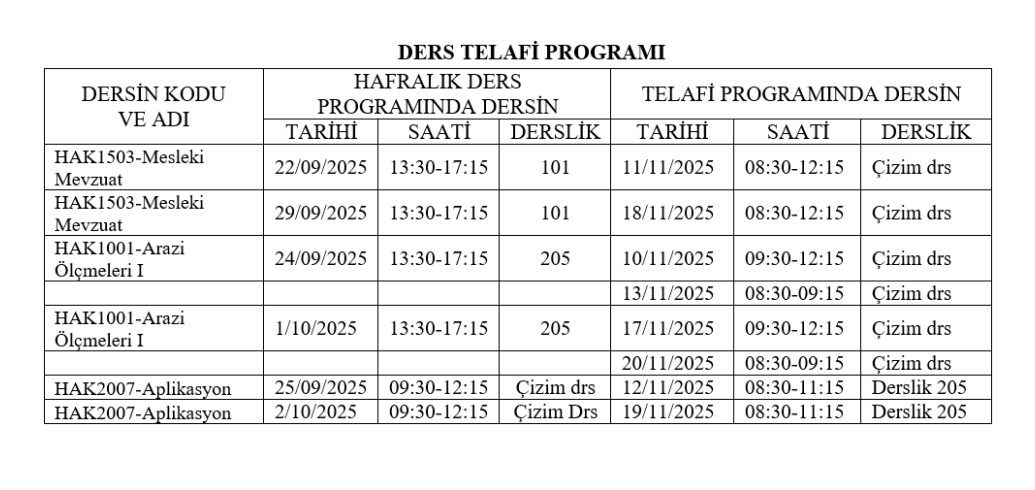 DERS TELAFİ PROGRAMI

| DERSİN KODU VE ADI | HAFRALIK DERS PROGRAMINDA DERSİN | | | TELAFİ PROGRAMINDA DERSİN | | |
|---|---|---|---|---|---|---|
| | TARİHİ | SAATİ | DERSLİK | TARİHİ | SAATİ | DERSLİK |
| HAK1503-Mesleki Mevzuat | 22/09/2025 | 13:30-17:15 | 101 | 11/11/2025 | 08:30-12:15 | Çizim drs |
| HAK1503-Mesleki Mevzuat | 29/09/2025 | 13:30-17:15 | 101 | 18/11/2025 | 08:30-12:15 | Çizim drs |
| HAK1001-Arazi Ölçmeleri I | 24/09/2025 | 13:30-17:15 | 205 | 10/11/2025 | 09:30-12:15 | Çizim drs |
| | | | | 13/11/2025 | 08:30-09:15 | Çizim drs |
| HAK1001-Arazi Ölçmeleri I | 1/10/2025 | 13:30-17:15 | 205 | 17/11/2025 | 09:30-12:15 | Çizim drs |
| | | | | 20/11/2025 | 08:30-09:15 | Çizim drs |
| HAK2007-Aplikasyon | 25/09/2025 | 09:30-12:15 | Çizim drs | 12/11/2025 | 08:30-11:15 | Derslik 205 |
| HAK2007-Aplikasyon | 2/10/2025 | 09:30-12:15 | Çizim Drs | 19/11/2025 | 08:30-11:15 | Derslik 205 |